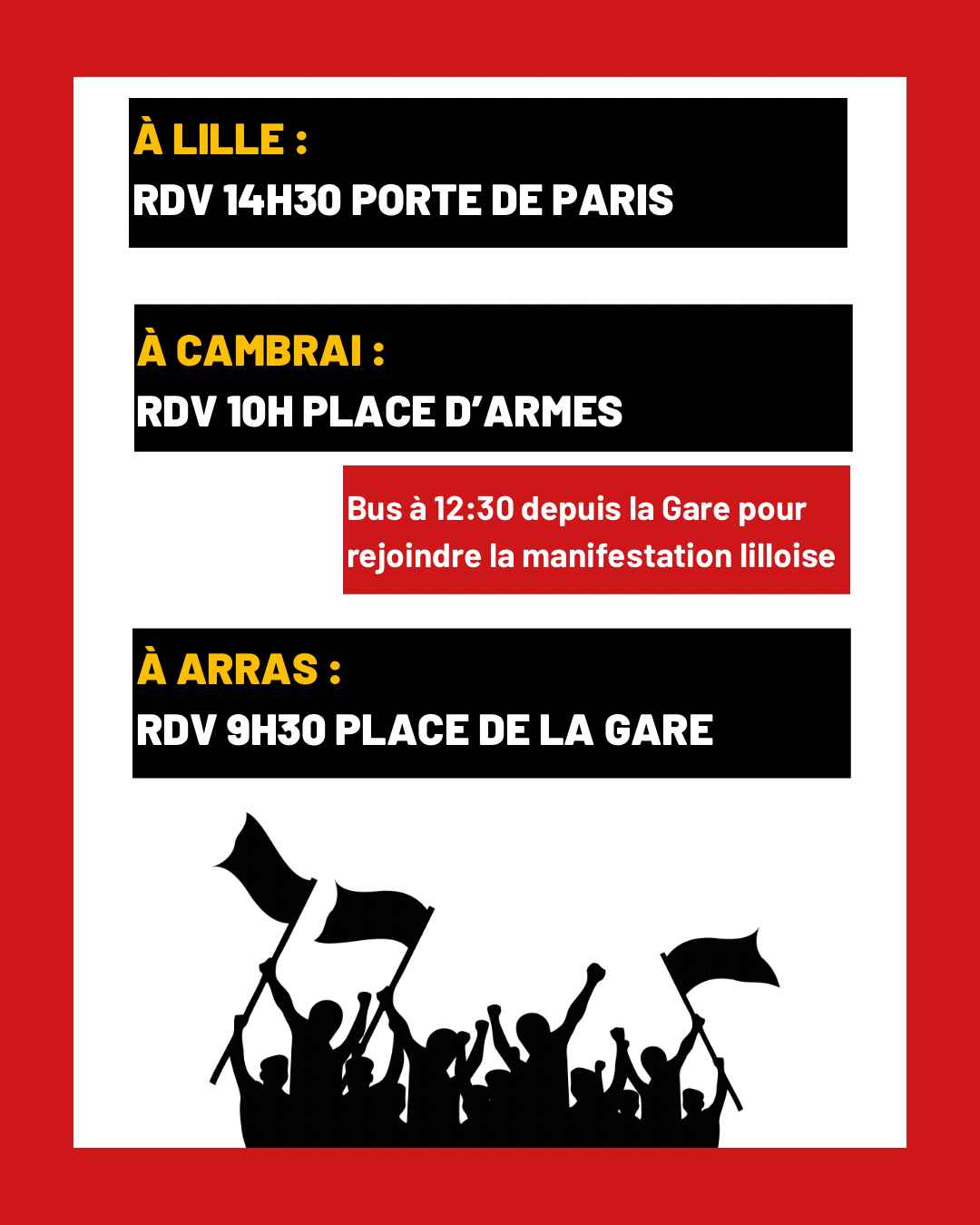 À LILLE :
RDV 14H30 PORTE DE PARIS

À CAMBRAI :
RDV 10H PLACE D'ARMES

Bus à 12:30 depuis la Gare pour rejoindre la manifestation lilloise

À ARRAS :
RDV 9H30 PLACE DE LA GARE